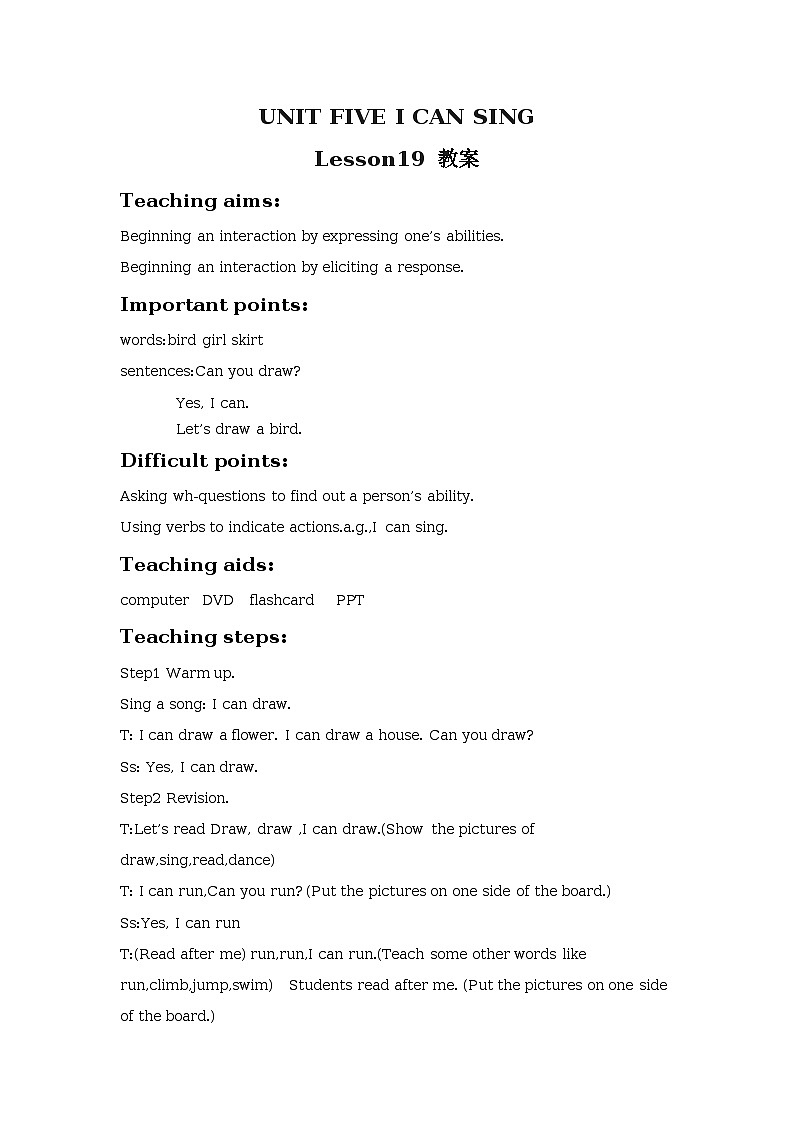 UNIT FIVE I CAN SING

Lesson19 教案

Teaching aims:

Beginning an interaction by expressing one's abilities.

Beginning an interaction by eliciting a response.

Important points:

words:bird girl skirt

sentences:Can you draw?

Yes, I can.

Let's draw a bird.

Difficult points:

Asking wh-questions to find out a person's ability.

Using verbs to indicate actions.a.g.,I can sing.

Teaching aids:

computer DVD flashcard PPT

Teaching steps:

Step1 Warm up.

Sing a song: I can draw.

T: I can draw a flower. I can draw a house. Can you draw?

Ss: Yes, I can draw.

Step2 Revision.

T:Let's read Draw, draw ,I can draw.(Show the pictures of draw,sing,read,dance)

T: I can run,Can you run? (Put the pictures on one side of the board.)

Ss:Yes, I can run

T:(Read after me) run,run,I can run.(Teach some other words like run,climb,jump,swim) Students read after me. (Put the pictures on one side of the board.)